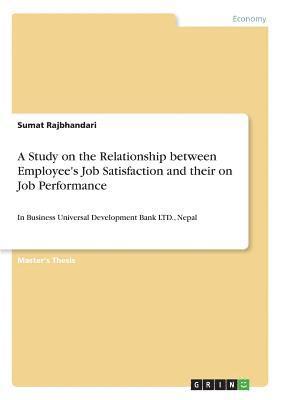 Economy

Sumat Rajbhandari

A Study on the Relationship between Employee's Job Satisfaction and their on Job Performance

In Business Universal Development Bank LTD., Nepal

Master's Thesis

GRIN